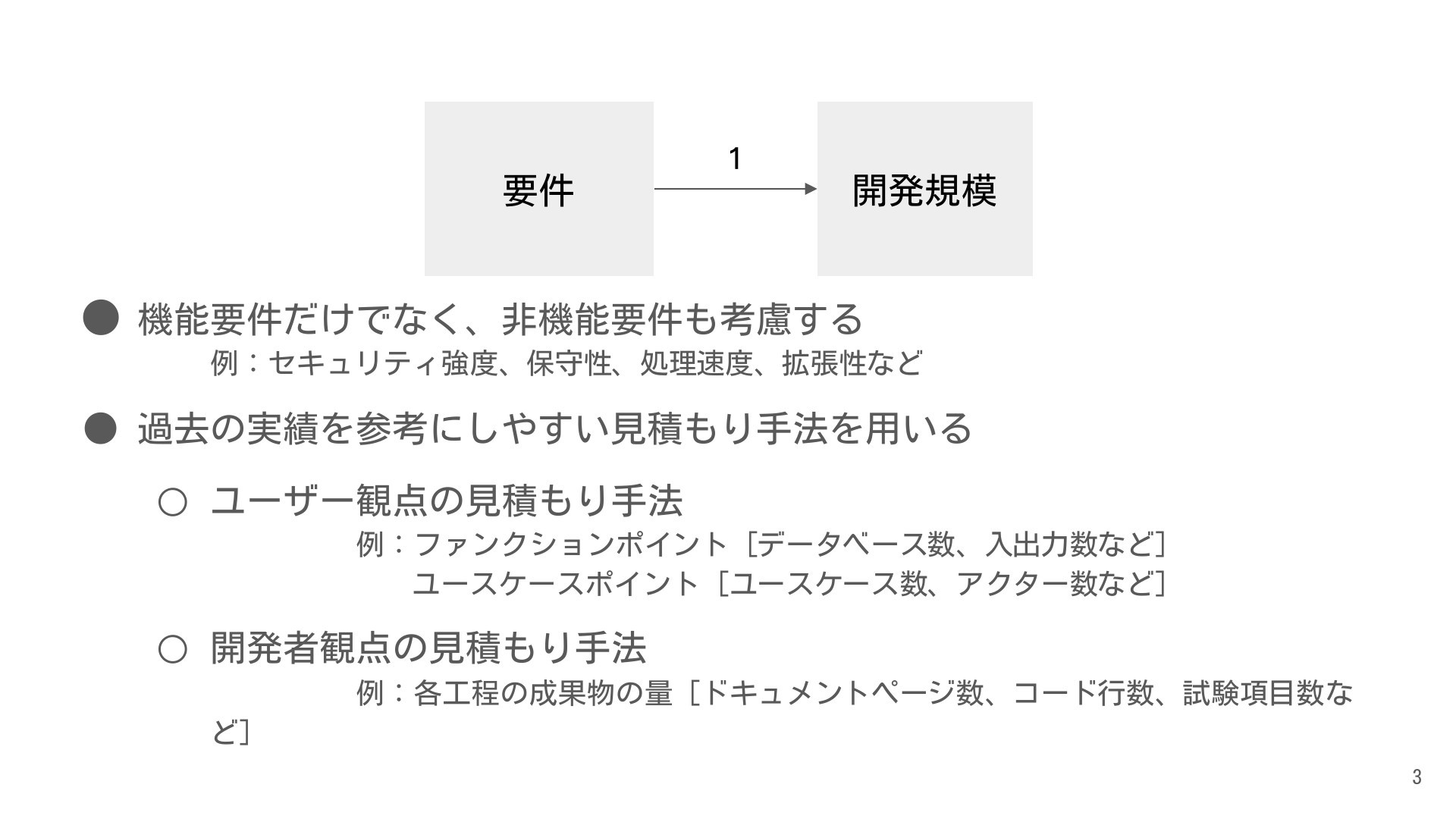 要件

1

開発規模

• 機能要件だけでなく、非機能要件も考慮する
例：セキュリティ強度、保守性、処理速度、拡張性など

• 過去の実績を参考にしやすい見積もり手法を用いる

○ ユーザー観点の見積もり手法
例：ファンクションポイント［データベース数、入出力数など］
ユースケースポイント［ユースケース数、アクター数など］

○ 開発者観点の見積もり手法
例：各工程の成果物の量［ドキュメントページ数、コード行数、試験項目数など］

3